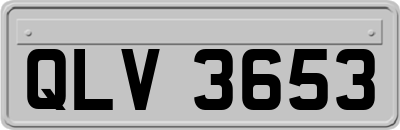 QLV 3653